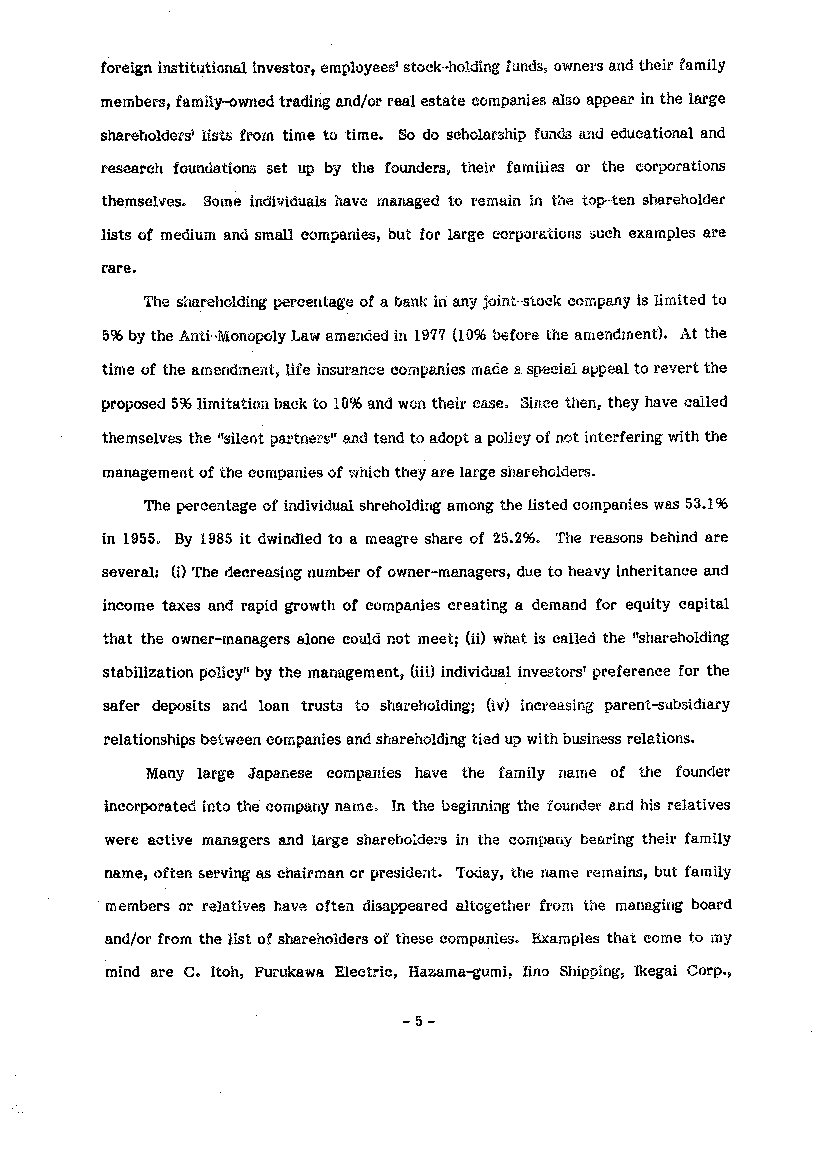 foreign institutional investor, employees' stock-holding funds, owners and their family members, family-owned trading and/or real estate companies also appear in the large shareholders' lists from time to time. So do scholarship funds and educational and research foundations set up by the founders, their families or the corporations themselves. Some individuals have managed to remain in the top-ten shareholder lists of medium and small companies, but for large corporations such examples are rare.

The shareholding percentage of a bank in any joint-stock company is limited to 5% by the Anti-Monopoly Law amended in 1977 (10% before the amendment). At the time of the amendment, life insurance companies made a special appeal to revert the proposed 5% limitation back to 10% and won their case. Since then, they have called themselves the "silent partners" and tend to adopt a policy of not interfering with the management of the companies of which they are large shareholders.

The percentage of individual shreholding among the listed companies was 53.1% in 1955. By 1985 it dwindled to a meagre share of 25.2%. The reasons behind are several: (i) The decreasing number of owner-managers, due to heavy inheritance and income taxes and rapid growth of companies creating a demand for equity capital that the owner-managers alone could not meet; (ii) what is called the "shareholding stabilization policy" by the management, (iii) individual investors' preference for the safer deposits and loan trusts to shareholding; (iv) increasing parent-subsidiary relationships between companies and shareholding tied up with business relations.

Many large Japanese companies have the family name of the founder incorporated into the company name. In the beginning the founder and his relatives were active managers and large shareholders in the company bearing their family name, often serving as chairman or president. Today, the name remains, but family members or relatives have often disappeared altogether from the managing board and/or from the list of shareholders of these companies. Examples that come to my mind are C. Itoh, Furukawa Electric, Hazama-gumi, Iino Shipping, Ikegai Corp.,

- 5 -